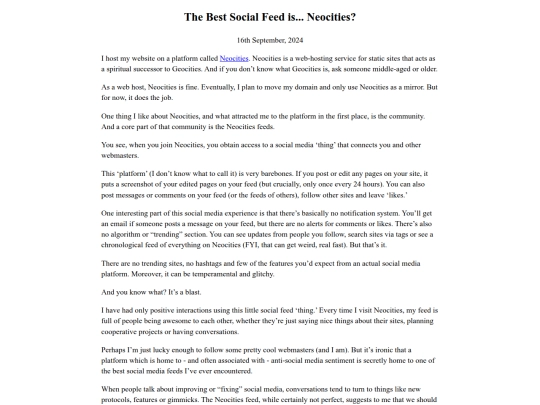 The Best Social Feed is... Neocities?

16th September, 2024

I host my website on a platform called Neocities. Neocities is a web-hosting service for static sites that acts as a spiritual successor to Geocities. And if you don't know what Geocities is, ask someone middle-aged or older.

As a web host, Neocities is fine. Eventually, I plan to move my domain and only use Neocities as a mirror. But for now, it does the job.

One thing I like about Neocities, and what attracted me to the platform in the first place, is the community. And a core part of that community is the Neocities feeds.

You see, when you join Neocities, you obtain access to a social media 'thing' that connects you and other webmasters.

This 'platform' (I don't know what to call it) is very barebones. If you post or edit any pages on your site, it puts a screenshot of your edited pages on your feed (but crucially, only once every 24 hours). You can also post messages or comments on your feed (or the feeds of others), follow other sites and leave 'likes.'

One interesting part of this social media experience is that there's basically no notification system. You'll get an email if someone posts a message on your feed, but there are no alerts for comments or likes. There's also no algorithm or "trending" section. You can see updates from people you follow, search sites via tags or see a chronological feed of everything on Neocities (FYI, that can get weird, real fast). But that's it.

There are no trending sites, no hashtags and few of the features you'd expect from an actual social media platform. Moreover, it can be temperamental and glitchy.

And you know what? It's a blast.

I have had only positive interactions using this little social feed 'thing.' Every time I visit Neocities, my feed is full of people being awesome to each other, whether they're just saying nice things about their sites, planning cooperative projects or having conversations.

Perhaps I'm just lucky enough to follow some pretty cool webmasters (and I am). But it's ironic that a platform which is home to - and often associated with - anti-social media sentiment is secretly home to one of the best social media feeds I've ever encountered.

When people talk about improving or "fixing" social media, conversations tend to turn to things like new protocols, features or gimmicks. The Neocities feed, while certainly not perfect, suggests to me that we should